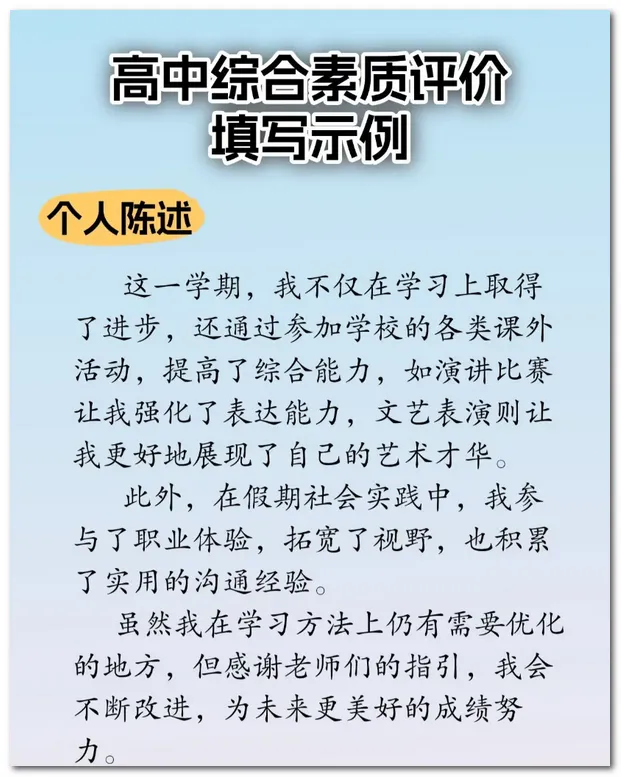 高中综合素质评价
填写示例

个人陈述

这一学期，我不仅在学习上取得了进步，还通过参加学校的各类课外活动，提高了综合能力，如演讲比赛让我强化了表达能力，文艺表演则让我更好地展现了自己的艺术才华。

此外，在假期社会实践中，我参与了职业体验，拓宽了视野，也积累了实用的沟通经验。

虽然我在学习方法上仍有需要优化的地方，但感谢老师们的指引，我会不断改进，为未来更美好的成绩努力。